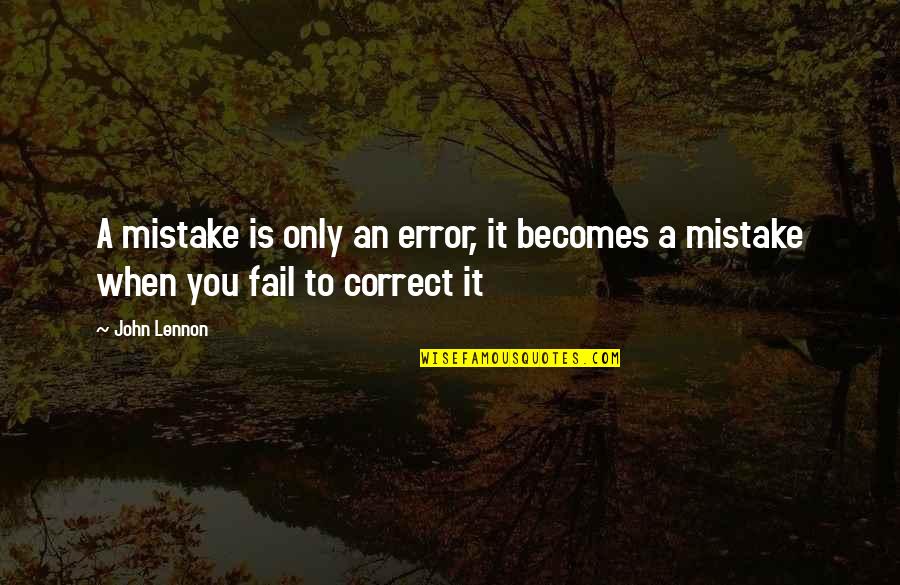 A mistake is only an error, it becomes a mistake when you fail to correct it

~ John Lennon

WISEFAMOUSQUOTES.COM